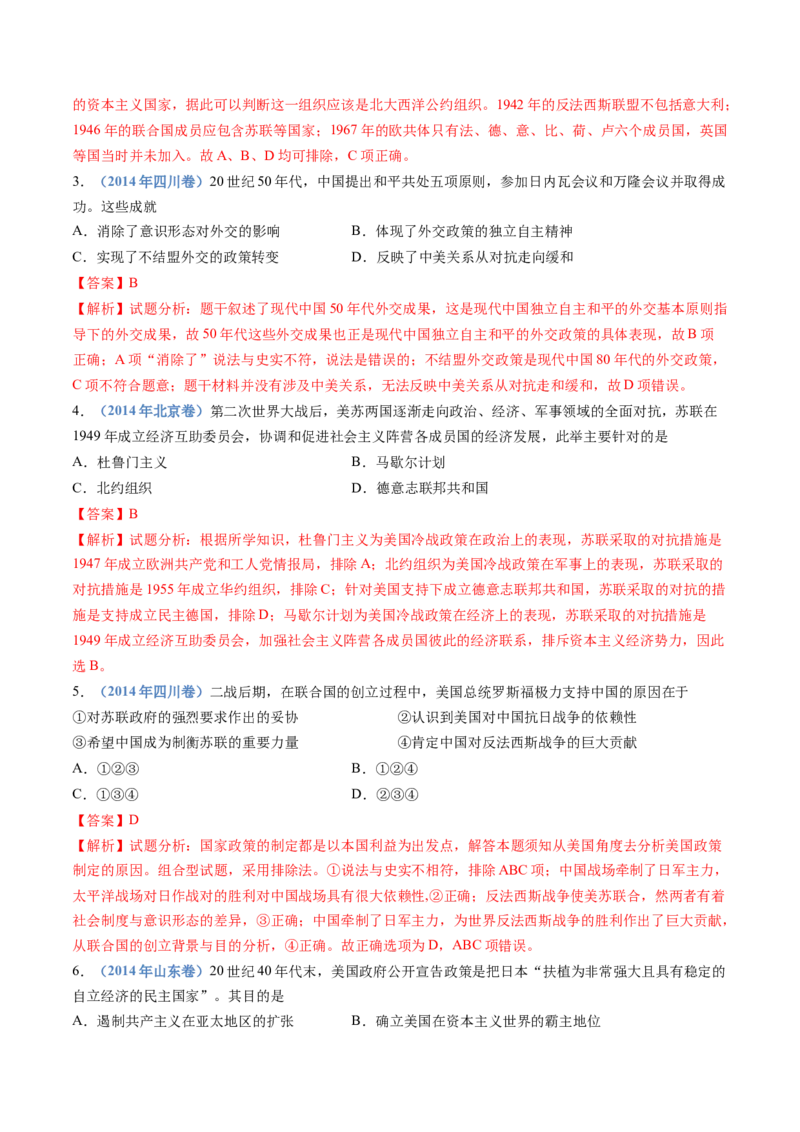 的资本主义国家，据此可以判断这一组织应该是北大西洋公约组织。1942年的反法西斯联盟不包括意大利；1946年的联合国成员应包含苏联等国家；1967年的欧共体只有法、德、意、比、荷、卢六个成员国，英国等国当时并未加入。故A、B、D均可排除，C项正确。

3．（2014年四川卷）20世纪50年代，中国提出和平共处五项原则，参加日内瓦会议和万隆会议并取得成功。这些成就

A．消除了意识形态对外交的影响  B．体现了外交政策的独立自主精神

C．实现了不结盟外交的政策转变  D．反映了中美关系从对抗走向缓和

【答案】B

【解析】试题分析：题干叙述了现代中国50年代外交成果，这是现代中国独立自主和平的外交基本原则指导下的外交成果，故50年代这些外交成果也正是现代中国独立自主和平的外交政策的具体表现，故B项正确；A项“消除了”说法与史实不符，说法是错误的；不结盟外交政策是现代中国80年代的外交政策，C项不符合题意；题干材料并没有涉及中美关系，无法反映中美关系从对抗走和缓和，故D项错误。

4．（2014年北京卷）第二次世界大战后，美苏两国逐渐走向政治、经济、军事领域的全面对抗，苏联在1949年成立经济互助委员会，协调和促进社会主义阵营各成员国的经济发展，此举主要针对的是

A．杜鲁门主义  B．马歇尔计划

C．北约组织  D．德意志联邦共和国

【答案】B

【解析】试题分析：根据所学知识，杜鲁门主义为美国冷战政策在政治上的表现，苏联采取的对抗措施是1947年成立欧洲共产党和工人党情报局，排除A；北约组织为美国冷战政策在军事上的表现，苏联采取的对抗措施是1955年成立华约组织，排除C；针对美国支持下成立德意志联邦共和国，苏联采取的对抗的措施是支持成立民主德国，排除D；马歇尔计划为美国冷战政策在经济上的表现，苏联采取的对抗措施是1949年成立经济互助委员会，加强社会主义阵营各成员国彼此的经济联系，排斥资本主义经济势力，因此选B。

5．（2014年四川卷）二战后期，在联合国的创立过程中，美国总统罗斯福极力支持中国的原因在于

①对苏联政府的强烈要求作出的妥协  ②认识到美国对中国抗日战争的依赖性

③希望中国成为制衡苏联的重要力量  ④肯定中国对反法西斯战争的巨大贡献

A．①②③  B．①②④

C．①③④  D．②③④

【答案】D

【解析】试题分析：国家政策的制定都是以本国利益为出发点，解答本题须知从美国角度去分析美国政策制定的原因。组合型试题，采用排除法。①说法与史实不相符，排除ABC项；中国战场牵制了日军主力，太平洋战场对日作战对的胜利对中国战场具有很大依赖性,②正确；反法西斯战争使美苏联合，然两者有着社会制度与意识形态的差异，③正确；中国牵制了日军主力，为世界反法西斯战争的胜利作出了巨大贡献，从联合国的创立背景与目的分析，④正确。故正确选项为D，ABC项错误。

6．（2014年山东卷）20世纪40年代末，美国政府公开宣告政策是把日本“扶植为非常强大且具有稳定的自立经济的民主国家”。其目的是

A．遏制共产主义在亚太地区的扩张  B．确立美国在资本主义世界的霸主地位